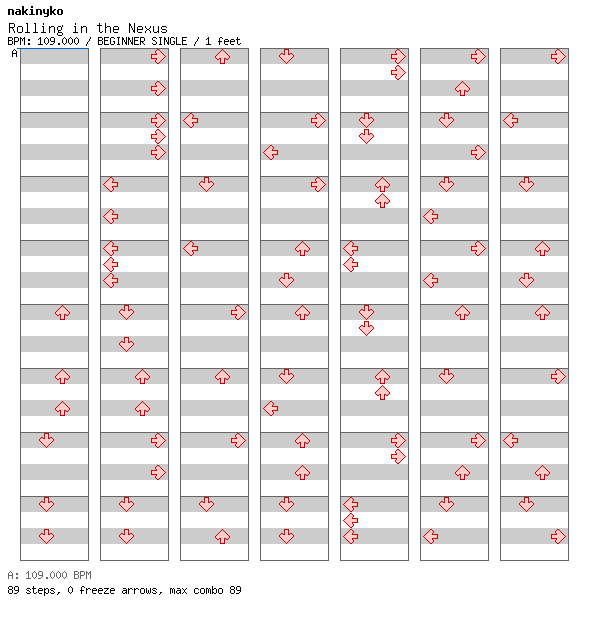 nakinyko
Rolling in the Nexus
BPM: 109.000 / BEGINNER SINGLE / 1 feet
A

A: 109.000 BPM
89 steps, 0 freeze arrows, max combo 89